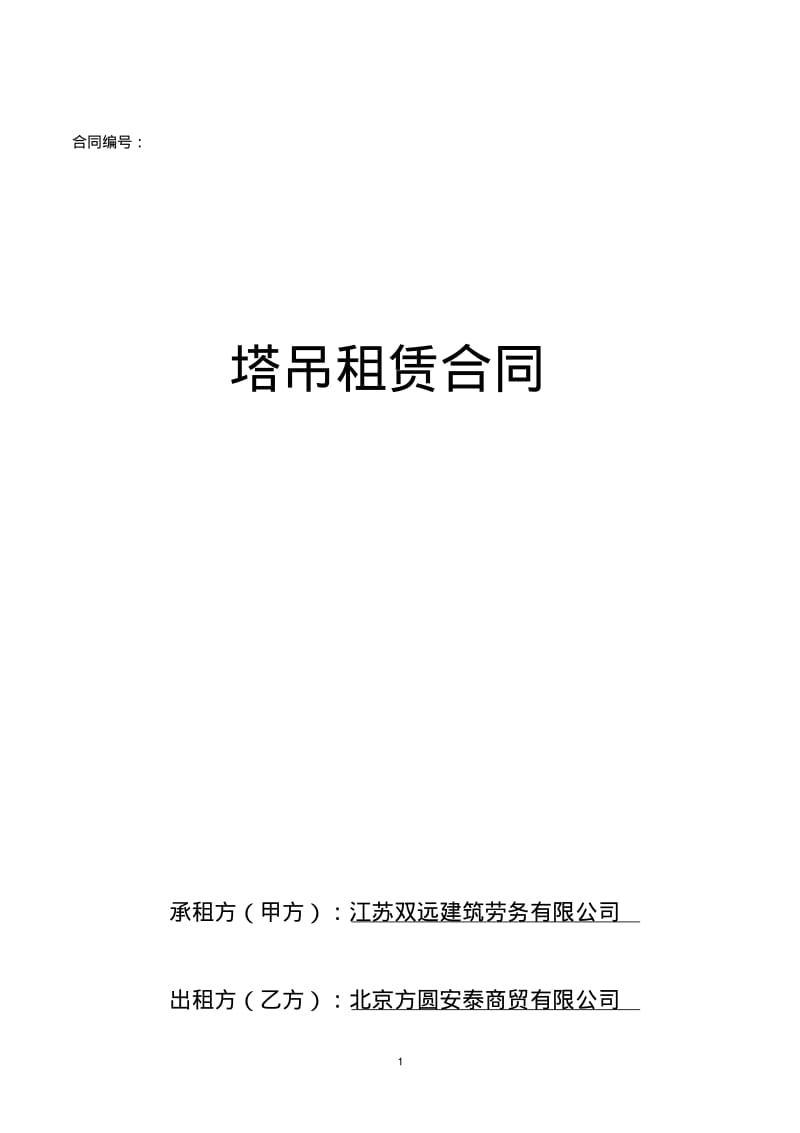 合同编号：

塔吊租赁合同

承租方（甲方）：江苏双远建筑劳务有限公司

出租方（乙方）：北京方圆安泰商贸有限公司

1